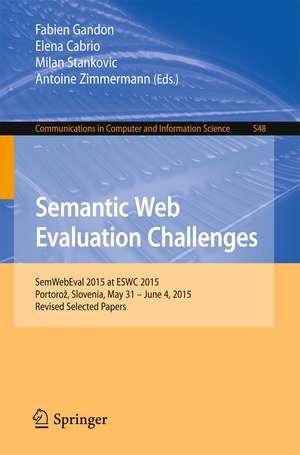 Fabien Gandon
Elena Cabrio
Milan Stankovic
Antoine Zimmermann (Eds.)

Communications in Computer and Information Science 548

Semantic Web Evaluation Challenges

SemWebEval 2015 at ESWC 2015
Portorož, Slovenia, May 31 – June 4, 2015
Revised Selected Papers

Springer